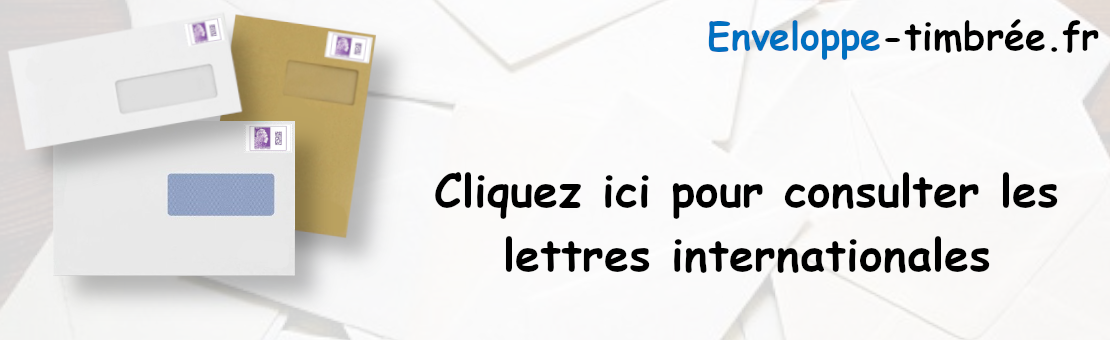 Enveloppe-timbrée.fr

Cliquez ici pour consulter les lettres internationales